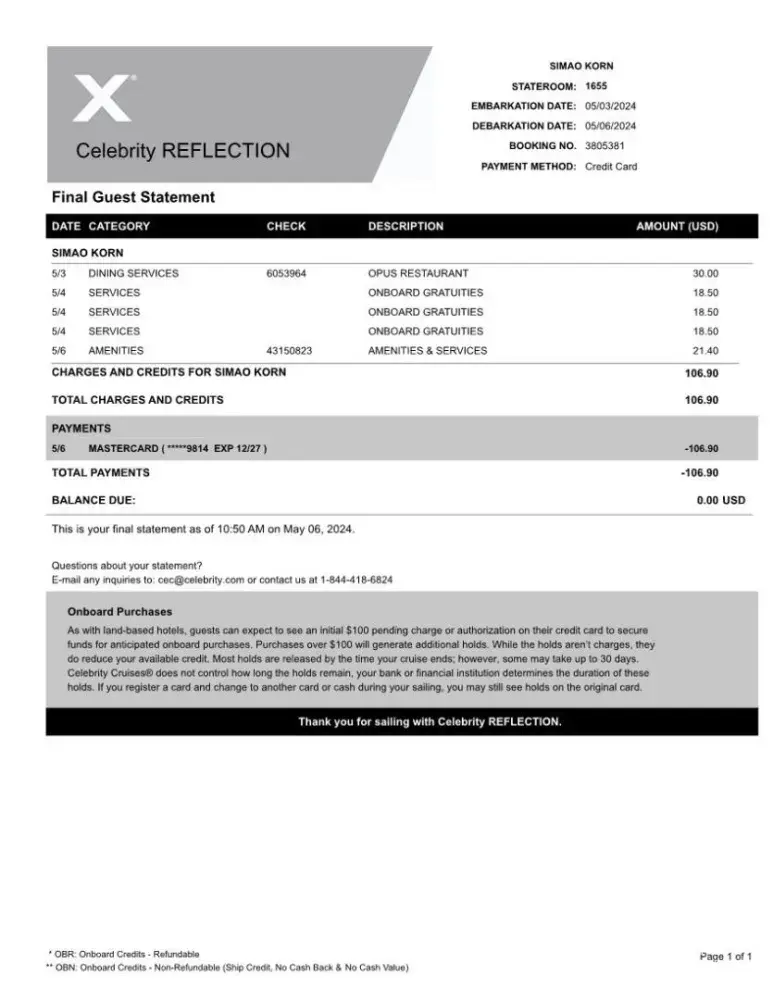 X

Celebrity REFLECTION

SIMAO KORN
STATEROOM: 1655
EMBARKATION DATE: 05/03/2024
DEBARKATION DATE: 05/06/2024
BOOKING NO. 3805381
PAYMENT METHOD: Credit Card

Final Guest Statement

| DATE | CATEGORY | CHECK | DESCRIPTION | AMOUNT (USD) |
|---|---|---|---|---|
| SIMAO KORN | | | | |
| 5/3 | DINING SERVICES | 6053964 | OPUS RESTAURANT | 30.00 |
| 5/4 | SERVICES | | ONBOARD GRATUITIES | 18.50 |
| 5/4 | SERVICES | | ONBOARD GRATUITIES | 18.50 |
| 5/4 | SERVICES | | ONBOARD GRATUITIES | 18.50 |
| 5/6 | AMENITIES | 43150823 | AMENITIES & SERVICES | 21.40 |
| CHARGES AND CREDITS FOR SIMAO KORN | | | | 106.90 |
| TOTAL CHARGES AND CREDITS | | | | 106.90 |
| PAYMENTS | | | | |
| 5/6 | MASTERCARD ( *****9814 EXP 12/27 ) | | | -106.90 |
| TOTAL PAYMENTS | | | | -106.90 |
| BALANCE DUE: | | | | 0.00 USD |

This is your final statement as of 10:50 AM on May 06, 2024.

Questions about your statement?
E-mail any inquiries to: cec@celebrity.com or contact us at 1-844-418-6824

Onboard Purchases
As with land-based hotels, guests can expect to see an initial $100 pending charge or authorization on their credit card to secure funds for anticipated onboard purchases. Purchases over $100 will generate additional holds. While the holds aren't charges, they do reduce your available credit. Most holds are released by the time your cruise ends; however, some may take up to 30 days. Celebrity Cruises® does not control how long the holds remain, your bank or financial institution determines the duration of these holds. If you register a card and change to another card or cash during your sailing, you may still see holds on the original card.

Thank you for sailing with Celebrity REFLECTION.

* OBR: Onboard Credits - Refundable
** OBN: Onboard Credits - Non-Refundable (Ship Credit, No Cash Back & No Cash Value)

Page 1 of 1